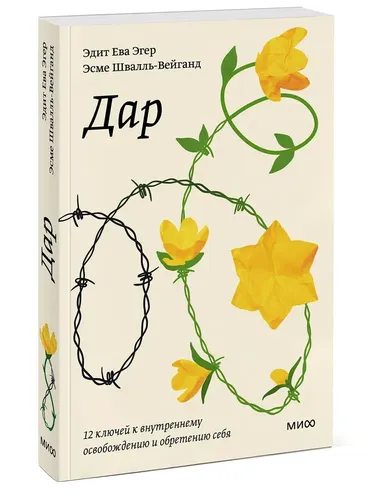 Эдит Ева Эгер
Эсме Швалль-Вейганд

Дар

12 ключей к внутреннему освобождению и обретению себя

МИФ

Эдит Ева Эгер
Эсме Швалль-Вейганд

Дар

МИФ